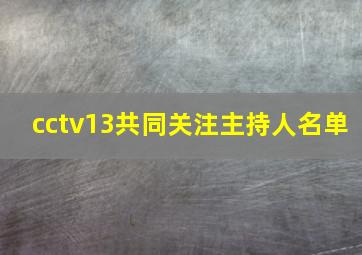 cctv13共同关注主持人名单